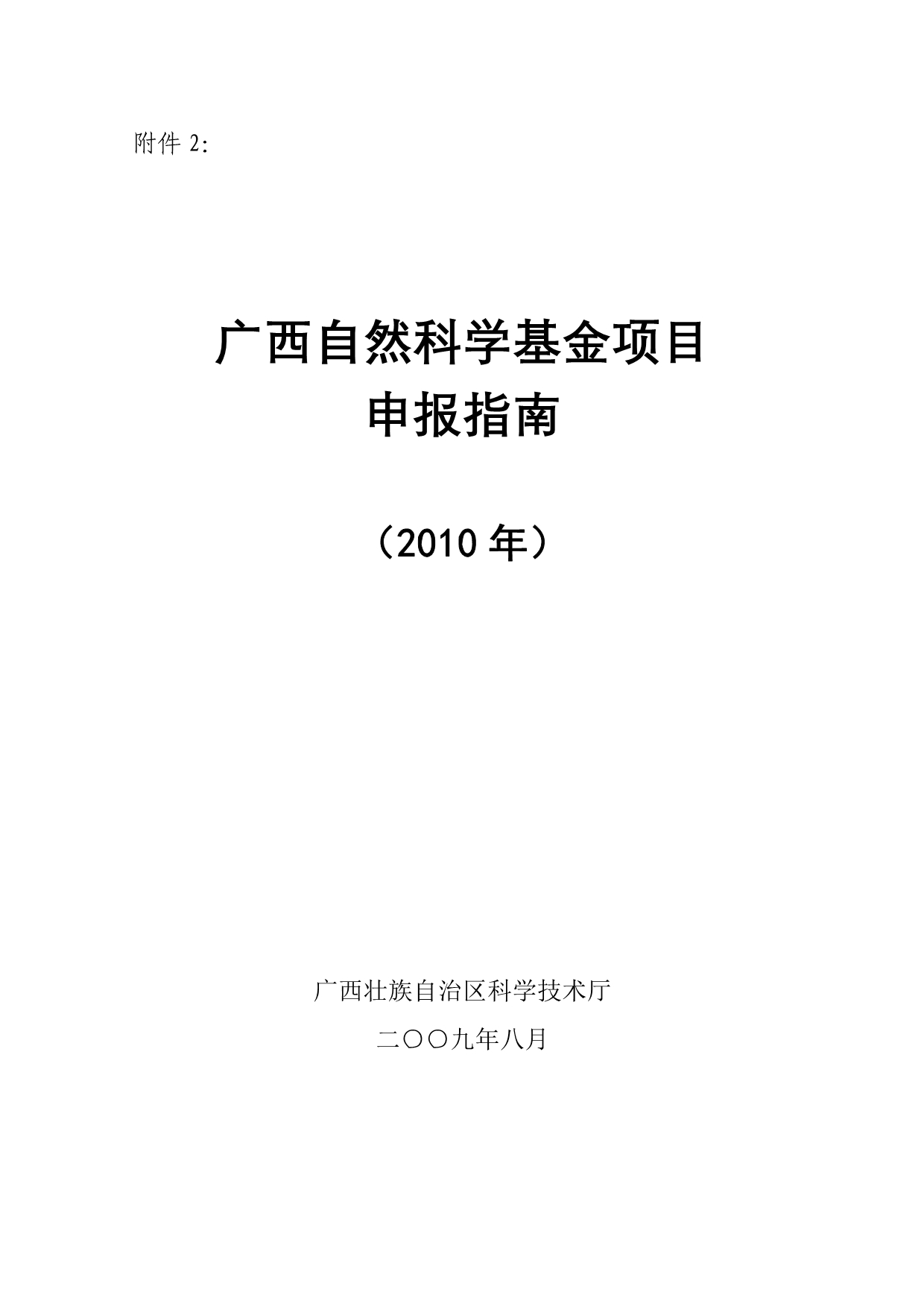 附件 2:

广西自然科学基金项目
申报指南

（2010 年）

广西壮族自治区科学技术厅

二〇〇九年八月